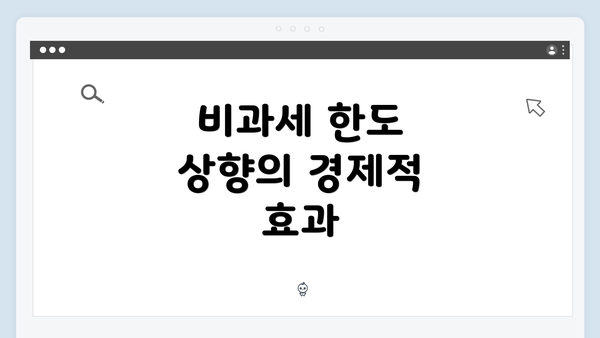 비과세 한도 상향의 경제적 효과